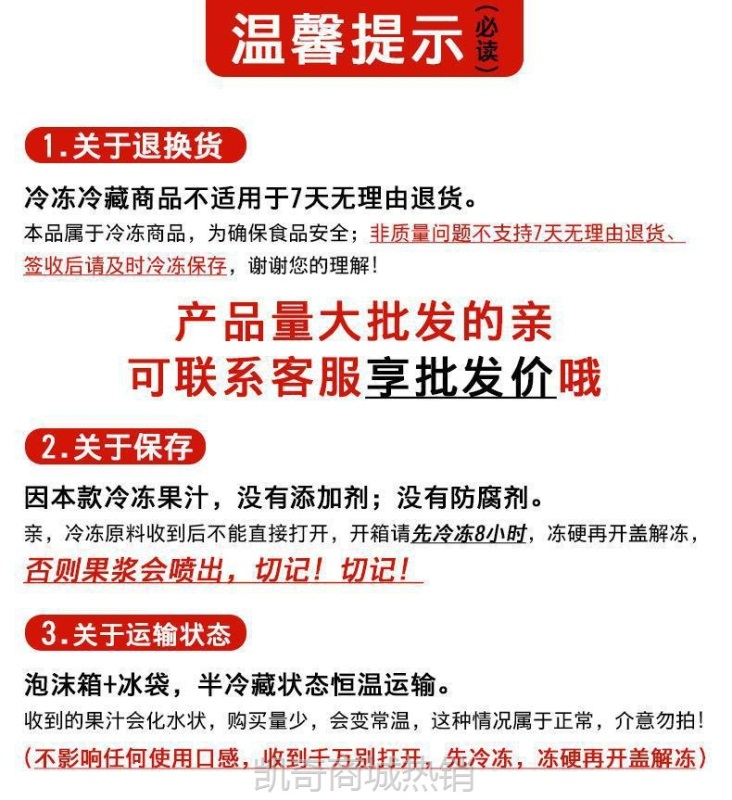 温馨提示（必读）

1.关于退换货

冷冻冷藏商品不适用于7天无理由退货。
本品属于冷冻商品，为确保食品安全；非质量问题不支持7天无理由退货、签收后请及时冷冻保存，谢谢您的理解！

产品量大批发的亲
可联系客服享批发价哦

2.关于保存

因本款冷冻果汁，没有添加剂；没有防腐剂。
亲，冷冻原料收到后不能直接打开，开箱请先冷冻8小时，冻硬再开盖解冻，否则果浆会喷出，切记！切记！

3.关于运输状态

泡沫箱+冰袋，半冷藏状态恒温运输。
收到的果汁会化水状，购买量少，会变常温，这种情况属于正常，介意勿拍！
（不影响任何使用口感，收到千万别打开，先冷冻，冻硬再开盖解冻）

凯奇商城热销